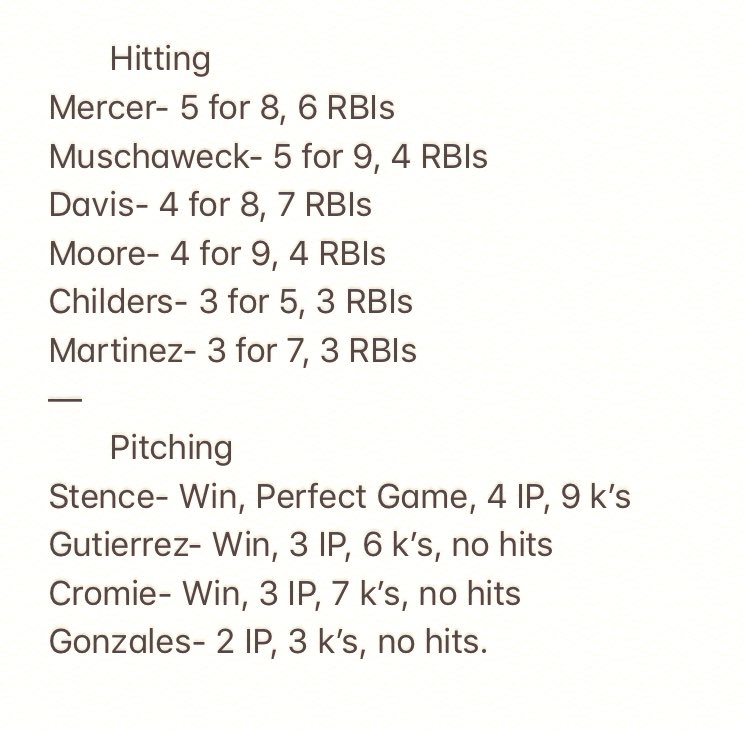 Hitting

Mercer- 5 for 8, 6 RBIs
Muschaweck- 5 for 9, 4 RBIs
Davis- 4 for 8, 7 RBIs
Moore- 4 for 9, 4 RBIs
Childers- 3 for 5, 3 RBIs
Martinez- 3 for 7, 3 RBIs

—

Pitching

Stence- Win, Perfect Game, 4 IP, 9 k's
Gutierrez- Win, 3 IP, 6 k's, no hits
Cromie- Win, 3 IP, 7 k's, no hits
Gonzales- 2 IP, 3 k's, no hits.